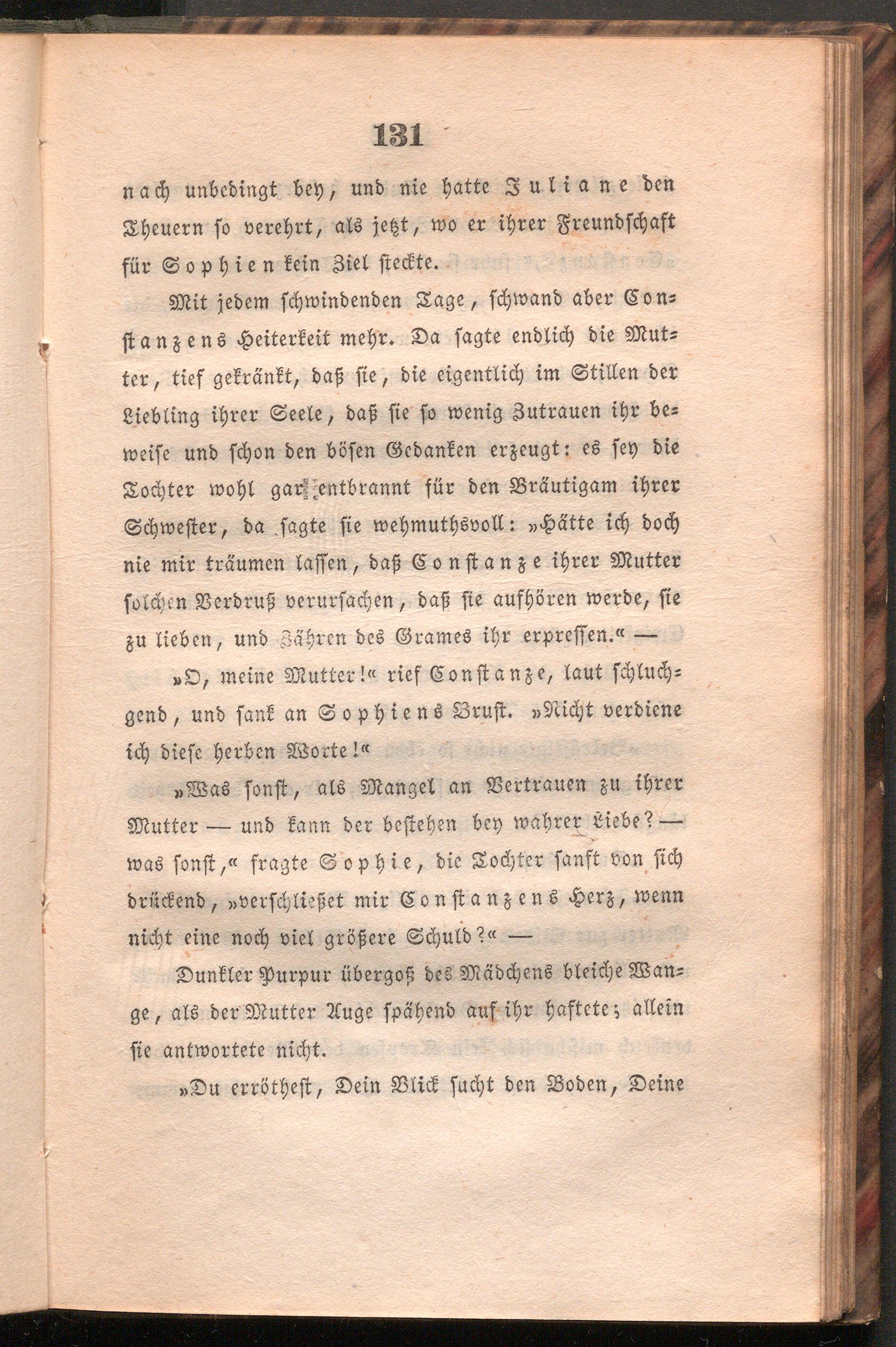 131

nach unbedingt bey, und nie hatte Juliane den Theuern so verehrt, als jetzt, wo er ihrer Freundschaft für Sophien kein Ziel steckte.

Mit jedem schwindenden Tage, schwand aber Constanzens Heiterkeit mehr. Da sagte endlich die Mutter, tief gekränkt, daß sie, die eigentlich im Stillen der Liebling ihrer Seele, daß sie so wenig Zutrauen ihr beweise und schon den bösen Gedanken erzeugt: es sey die Tochter wohl gar entbrannt für den Bräutigam ihrer Schwester, da sagte sie wehmuthsvoll: »Hätte ich doch nie mir träumen lassen, daß Constanze ihrer Mutter solchen Verdruß verursachen, daß sie aufhören werde, sie zu lieben, und Zähren des Grames ihr erpressen.« —

»O, meine Mutter!« rief Constanze, laut schluchzend, und sank an Sophiens Brust. »Nicht verdiene ich diese herben Worte!«

»Was sonst, als Mangel an Vertrauen zu ihrer Mutter — und kann der bestehen bey wahrer Liebe? — was sonst,« fragte Sophie, die Tochter sanft von sich drückend, »verschließet mir Constanzens Herz, wenn nicht eine noch viel größere Schuld?« —

Dunkler Purpur übergoß des Mädchens bleiche Wange, als der Mutter Auge spähend auf ihr haftete; allein sie antwortete nicht.

»Du erröthest, Dein Blick sucht den Boden, Deine